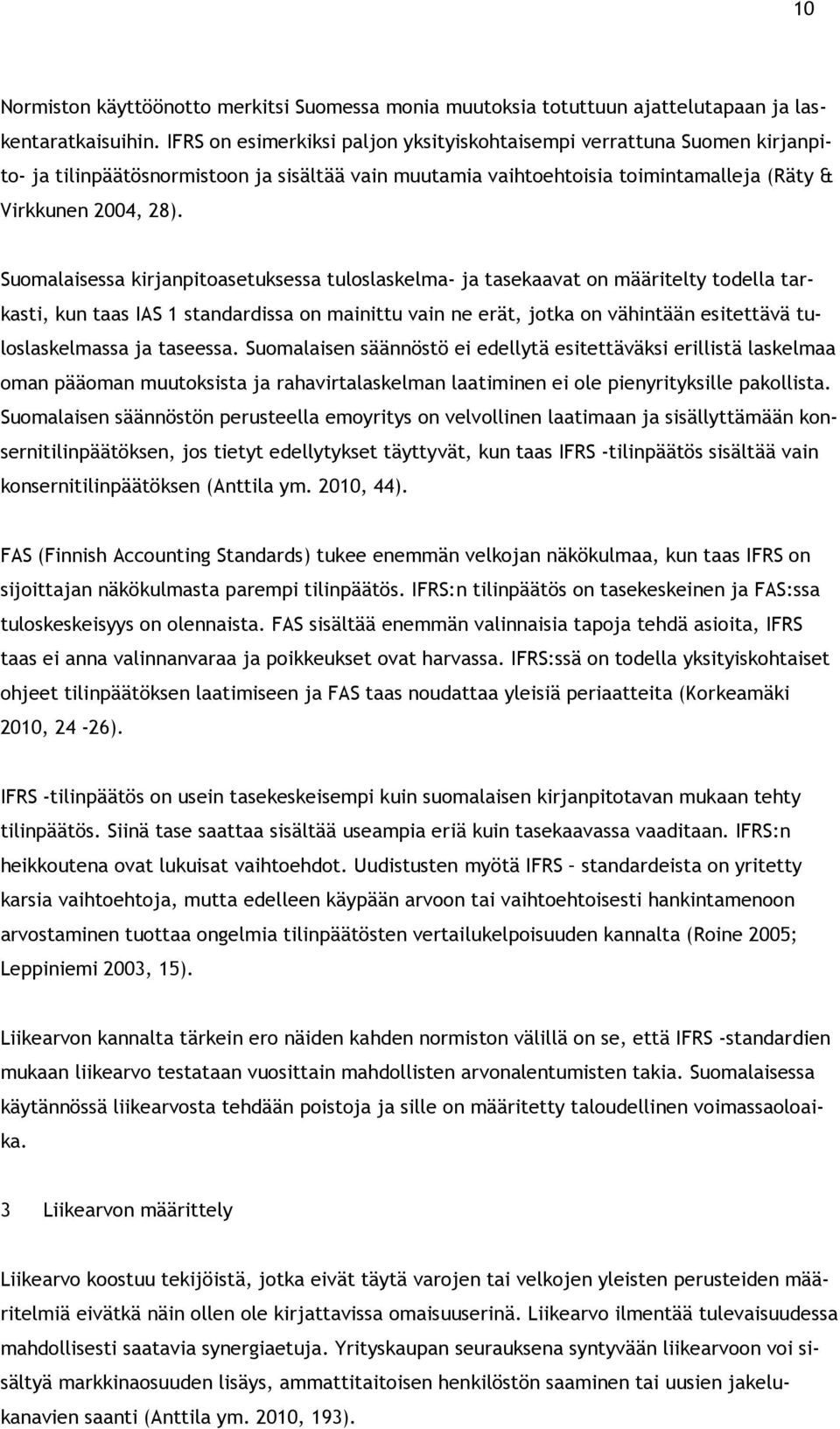 10

Normiston käyttöönotto merkitsi Suomessa monia muutoksia totuttuun ajattelutapaan ja laskentaratkaisuihin. IFRS on esimerkiksi paljon yksityiskohtaisempi verrattuna Suomen kirjanpito- ja tilinpäätösnormistoon ja sisältää vain muutamia vaihtoehtoisia toimintamalleja (Räty & Virkkunen 2004, 28).

Suomalaisessa kirjanpitoasetuksessa tuloslaskelma- ja tasekaavat on määritelty todella tarkasti, kun taas IAS 1 standardissa on mainittu vain ne erät, jotka on vähintään esitettävä tuloslaskelmassa ja taseessa. Suomalaisen säännöstö ei edellytä esitettäväksi erillistä laskelmaa oman pääoman muutoksista ja rahavirtalaskelman laatiminen ei ole pienyrityksille pakollista. Suomalaisen säännöstön perusteella emoyritys on velvollinen laatimaan ja sisällyttämään konsernitilinpäätöksen, jos tietyt edellytykset täyttyvät, kun taas IFRS -tilinpäätös sisältää vain konsernitilinpäätöksen (Anttila ym. 2010, 44).

FAS (Finnish Accounting Standards) tukee enemmän velkojan näkökulmaa, kun taas IFRS on sijoittajan näkökulmasta parempi tilinpäätös. IFRS:n tilinpäätös on tasekeskeinen ja FAS:ssa tuloskeskeisyys on olennaista. FAS sisältää enemmän valinnaisia tapoja tehdä asioita, IFRS taas ei anna valinnanvaraa ja poikkeukset ovat harvassa. IFRS:ssä on todella yksityiskohtaiset ohjeet tilinpäätöksen laatimiseen ja FAS taas noudattaa yleisiä periaatteita (Korkeamäki 2010, 24 -26).

IFRS -tilinpäätös on usein tasekeskeisempi kuin suomalaisen kirjanpitotavan mukaan tehty tilinpäätös. Siinä tase saattaa sisältää useampia eriä kuin tasekaavassa vaaditaan. IFRS:n heikkoutena ovat lukuisat vaihtoehdot. Uudistusten myötä IFRS – standardeista on yritetty karsia vaihtoehtoja, mutta edelleen käypään arvoon tai vaihtoehtoisesti hankintamenoon arvostaminen tuottaa ongelmia tilinpäätösten vertailukelpoisuuden kannalta (Roine 2005; Leppiniemi 2003, 15).

Liikearvon kannalta tärkein ero näiden kahden normiston välillä on se, että IFRS -standardien mukaan liikearvo testataan vuosittain mahdollisten arvonalentumisten takia. Suomalaisessa käytännössä liikearvosta tehdään poistoja ja sille on määritetty taloudellinen voimassaoloaika.

3 Liikearvon määrittely

Liikearvo koostuu tekijöistä, jotka eivät täytä varojen tai velkojen yleisten perusteiden määritelmiä eivätkä näin ollen ole kirjattavissa omaisuuserinä. Liikearvo ilmentää tulevaisuudessa mahdollisesti saatavia synergiaetuja. Yrityskaupan seurauksena syntyvään liikearvoon voi sisältyä markkinaosuuden lisäys, ammattitaitoisen henkilöstön saaminen tai uusien jakelukanavien saanti (Anttila ym. 2010, 193).